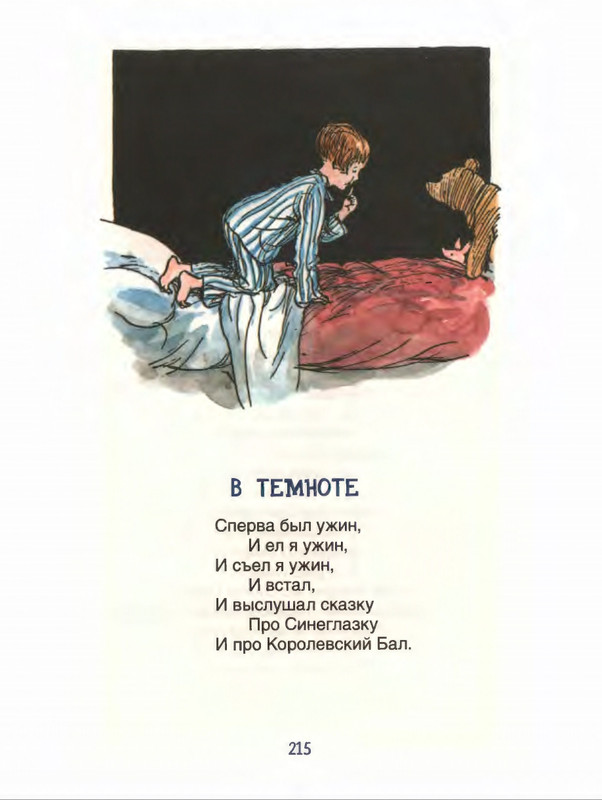 В ТЕМНОТЕ

Сперва был ужин,
И ел я ужин,
И съел я ужин,
И встал,
И выслушал сказку
Про Синеглазку
И про Королевский Бал.

215